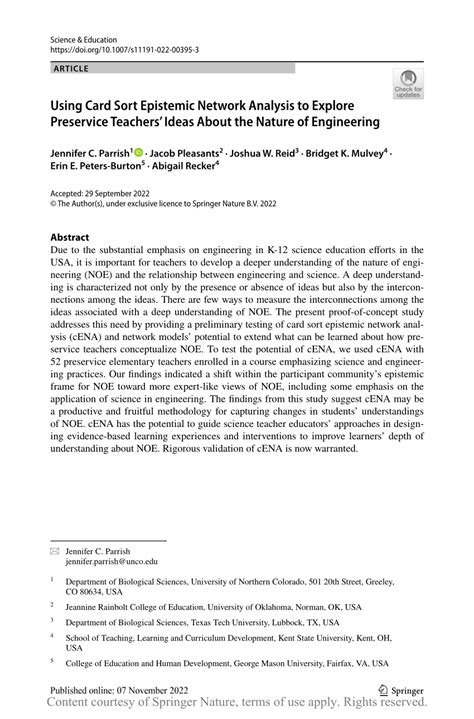 Science & Education
https://doi.org/10.1007/s11191-022-00395-3

ARTICLE

Check for updates

Using Card Sort Epistemic Network Analysis to Explore Preservice Teachers' Ideas About the Nature of Engineering

Jennifer C. Parrish$^1$ · Jacob Pleasants$^2$ · Joshua W. Reid$^3$ · Bridget K. Mulvey$^4$ · Erin E. Peters-Burton$^5$ · Abigail Recker$^4$

Accepted: 29 September 2022
© The Author(s), under exclusive licence to Springer Nature B.V. 2022

Abstract
Due to the substantial emphasis on engineering in K-12 science education efforts in the USA, it is important for teachers to develop a deeper understanding of the nature of engineering (NOE) and the relationship between engineering and science. A deep understanding is characterized not only by the presence or absence of ideas but also by the interconnections among the ideas. There are few ways to measure the interconnections among the ideas associated with a deep understanding of NOE. The present proof-of-concept study addresses this need by providing a preliminary testing of card sort epistemic network analysis (cENA) and network models' potential to extend what can be learned about how preservice teachers conceptualize NOE. To test the potential of cENA, we used cENA with 52 preservice elementary teachers enrolled in a course emphasizing science and engineering practices. Our findings indicated a shift within the participant community's epistemic frame for NOE toward more expert-like views of NOE, including some emphasis on the application of science in engineering. The findings from this study suggest cENA may be a productive and fruitful methodology for capturing changes in students' understandings of NOE. cENA has the potential to guide science teacher educators' approaches in designing evidence-based learning experiences and interventions to improve learners' depth of understanding about NOE. Rigorous validation of cENA is now warranted.

Jennifer C. Parrish
jennifer.parrish@unco.edu

$^1$ Department of Biological Sciences, University of Northern Colorado, 501 20th Street, Greeley, CO 80634, USA

$^2$ Jeannine Rainbolt College of Education, University of Oklahoma, Norman, OK, USA

$^3$ Department of Biological Sciences, Texas Tech University, Lubbock, TX, USA

$^4$ School of Teaching, Learning and Curriculum Development, Kent State University, Kent, OH, USA

$^5$ College of Education and Human Development, George Mason University, Fairfax, VA, USA

Published online: 07 November 2022

Springer

Content courtesy of Springer Nature, terms of use apply. Rights reserved.